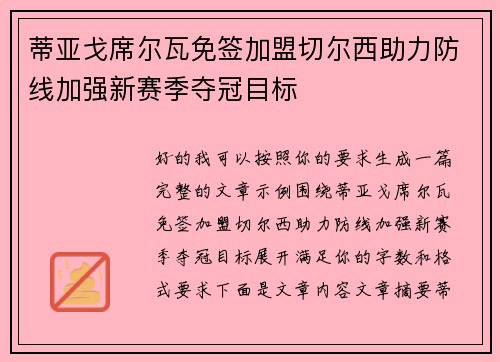 蒂亚戈席尔瓦免签加盟切尔西助力防线加强新赛季夺冠目标

好的我可以按照你的要求生成一篇完整的文章示例围绕蒂亚戈席尔瓦免签加盟切尔西助力防线加强新赛季夺冠目标展开满足你的字数和格式要求下面是文章内容文章摘要蒂